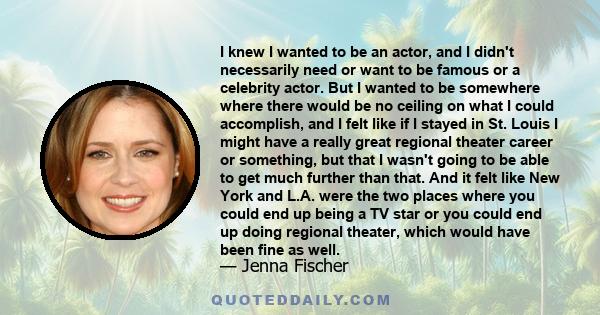 I knew I wanted to be an actor, and I didn't necessarily need or want to be famous or a celebrity actor. But I wanted to be somewhere where there would be no ceiling on what I could accomplish, and I felt like if I stayed in St. Louis I might have a really great regional theater career or something, but that I wasn't going to be able to get much further than that. And it felt like New York and L.A. were the two places where you could end up being a TV star or you could end up doing regional theater, which would have been fine as well.
— Jenna Fischer

QUOTEDDAILY.COM